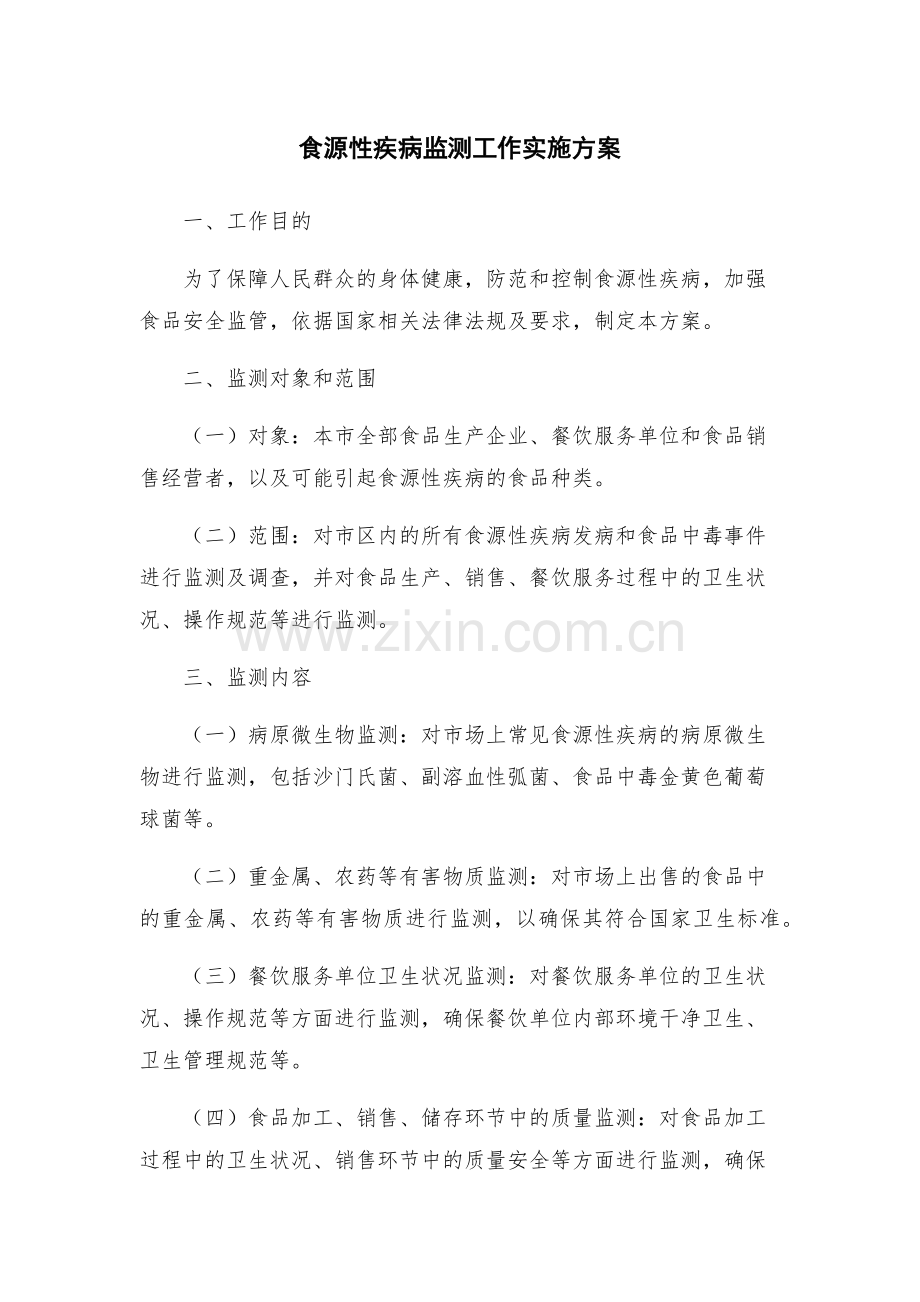 食源性疾病监测工作实施方案

一、工作目的

为了保障人民群众的身体健康，防范和控制食源性疾病，加强食品安全监管，依据国家相关法律法规及要求，制定本方案。

二、监测对象和范围

（一）对象：本市全部食品生产企业、餐饮服务单位和食品销售经营者，以及可能引起食源性疾病的食品种类。

（二）范围：对市区内的所有食源性疾病发病和食品中毒事件进行监测及调查，并对食品生产、销售、餐饮服务过程中的卫生状况、操作规范等进行监测。

www.zixin.com.cn

三、监测内容

（一）病原微生物监测：对市场上常见食源性疾病的病原微生物进行监测，包括沙门氏菌、副溶血性弧菌、食品中毒金黄色葡萄球菌等。

（二）重金属、农药等有害物质监测：对市场上出售的食品中的重金属、农药等有害物质进行监测，以确保其符合国家卫生标准。

（三）餐饮服务单位卫生状况监测：对餐饮服务单位的卫生状况、操作规范等方面进行监测，确保餐饮单位内部环境干净卫生、卫生管理规范等。

（四）食品加工、销售、储存环节中的质量监测：对食品加工过程中的卫生状况、销售环节中的质量安全等方面进行监测，确保